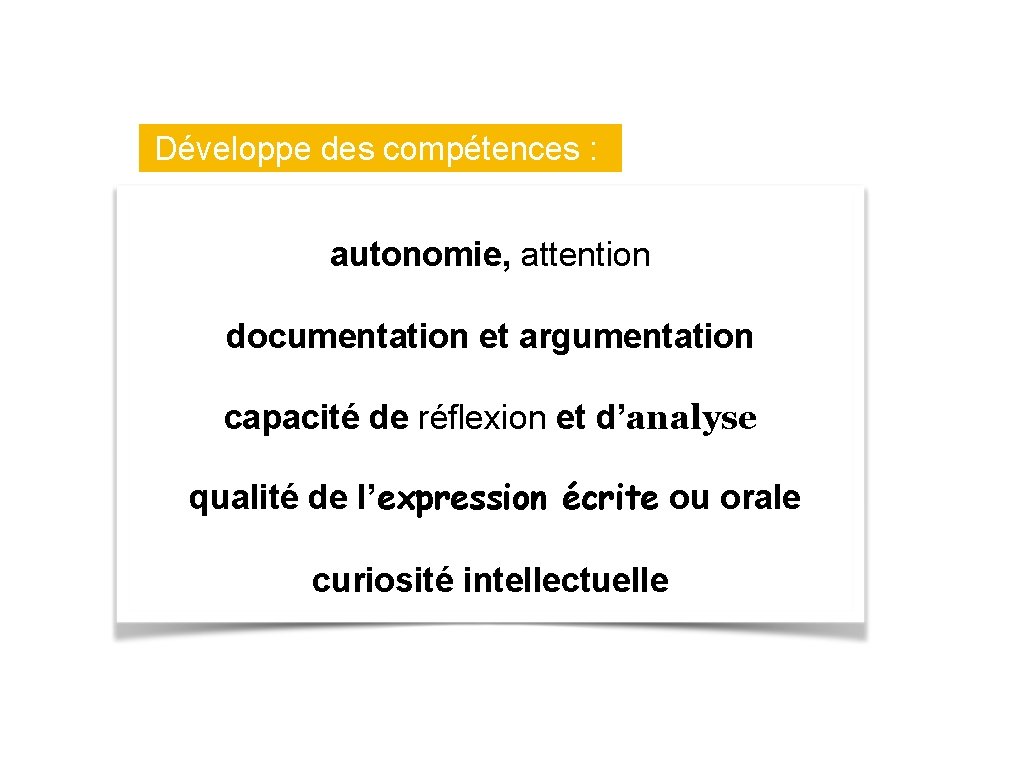 Développe des compétences :

autonomie, attention

documentation et argumentation

capacité de réflexion et d'analyse

qualité de l'expression écrite ou orale

curiosité intellectuelle